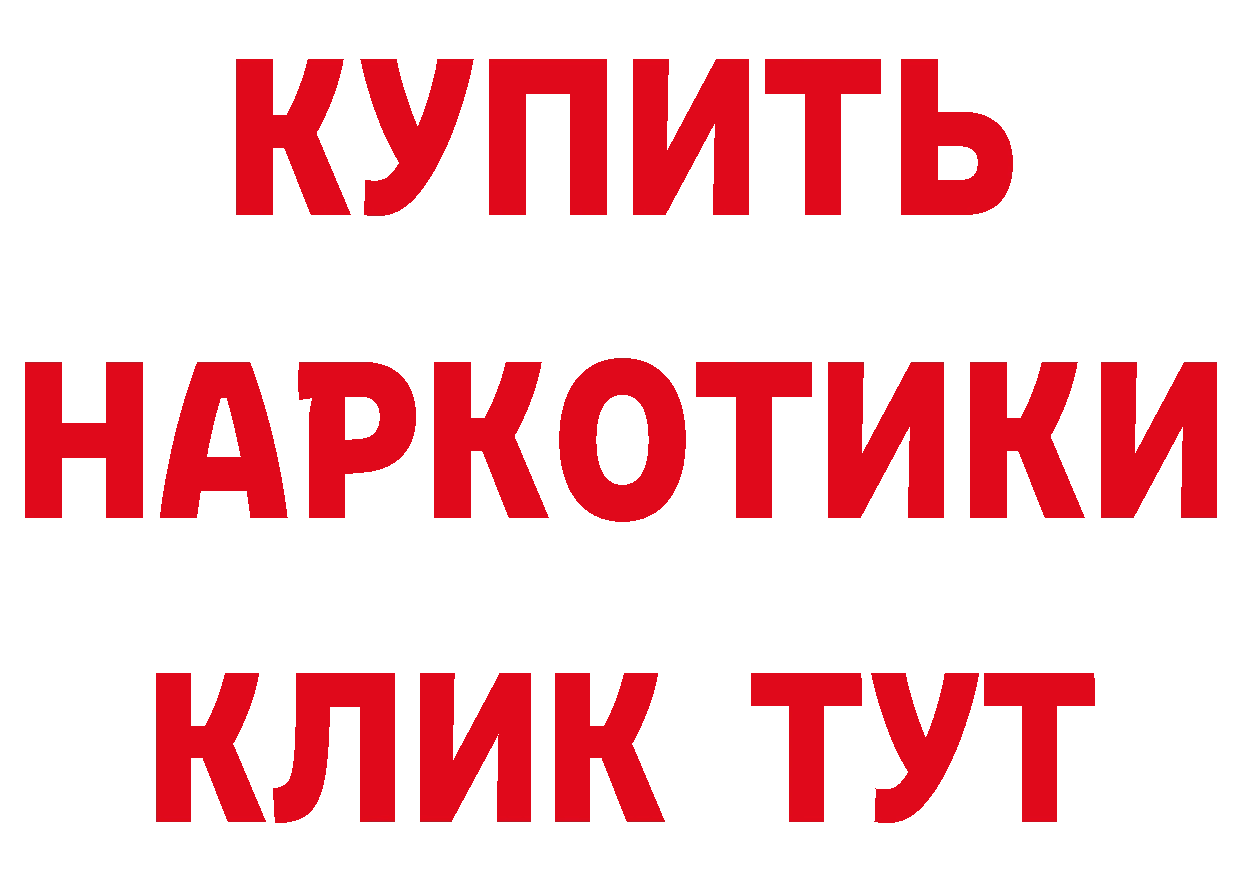 КУПИТЬ НАРКОТИКИ КЛИК ТУТ